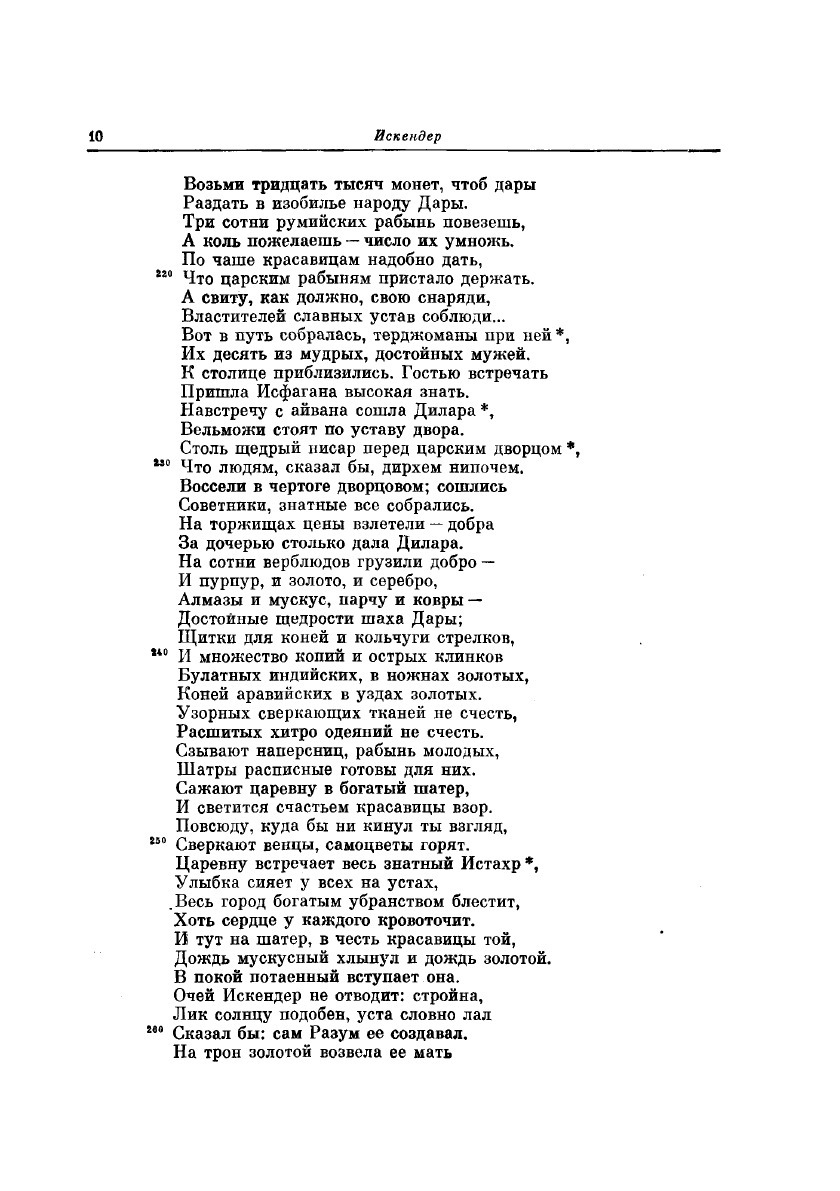 10 Искендер

Возьми тридцать тысяч монет, чтоб дары
Раздать в изобилье народу Дары.
Три сотни румийских рабынь повезешь,
А коль пожелаешь — число их умножь.
По чаше красавицам надобно дать,
220 Что царским рабыням пристало держать.
А свиту, как должно, свою снаряди,
Властителей славных устав соблюди...
Вот в путь собралась, терджоманы при ней *,
Их десять из мудрых, достойных мужей.
К столице приблизились. Гостью встречать
Пришла Исфагана высокая знать.
Навстречу с айвана сошла Дилара *,
Вельможи стоят по уставу двора.
Столь щедрый нисар перед царским дворцом *,
230 Что людям, сказал бы, дирхем нипочем.
Воссели в чертоге дворцовом; сошлись
Советники, знатные все собрались.
На торжищах цены взлетели — добра
За дочерью столько дала Дилара.
На сотни верблюдов грузили добро —
И пурпур, и золото, и серебро,
Алмазы и мускус, парчу и ковры —
Достойные щедрости шаха Дары;
Щитки для коней и кольчуги стрелков,
240 И множество копий и острых клинков
Булатных индийских, в ножнах золотых,
Коней аравийских в уздах золотых.
Узорных сверкающих тканей не счесть,
Расшитых хитро одеяний не счесть.
Сзывают наперсниц, рабынь молодых,
Шатры расписные готовы для них.
Сажают царевну в богатый шатер,
И светится счастьем красавицы взор.
Повсюду, куда бы ни кинул ты взгляд,
250 Сверкают венцы, самоцветы горят.
Царевну встречает весь знатный Истахр *,
Улыбка сияет у всех на устах,
Весь город богатым убранством блестит,
Хоть сердце у каждого кровоточит.
И тут на шатер, в честь красавицы той,
Дождь мускусный хлынул и дождь золотой.
В покой потаенный вступает она.
Очей Искендер не отводит: стройна,
Лик солнцу подобен, уста словно лал
260 Сказал бы: сам Разум ее создавал.
На трон золотой возвела ее мать